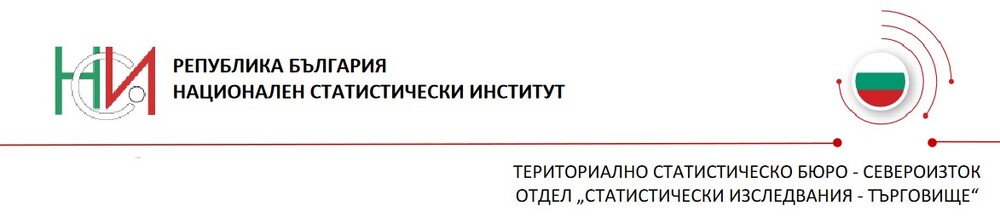 НСИ

РЕПУБЛИКА БЪЛГАРИЯ
НАЦИОНАЛЕН СТАТИСТИЧЕСКИ ИНСТИТУТ

ТЕРИТОРИАЛНО СТАТИСТИЧЕСКО БЮРО - СЕВЕРОИЗТОК
ОТДЕЛ „СТАТИСТИЧЕСКИ ИЗСЛЕДВАНИЯ - ТЪРГОВИЩЕ“